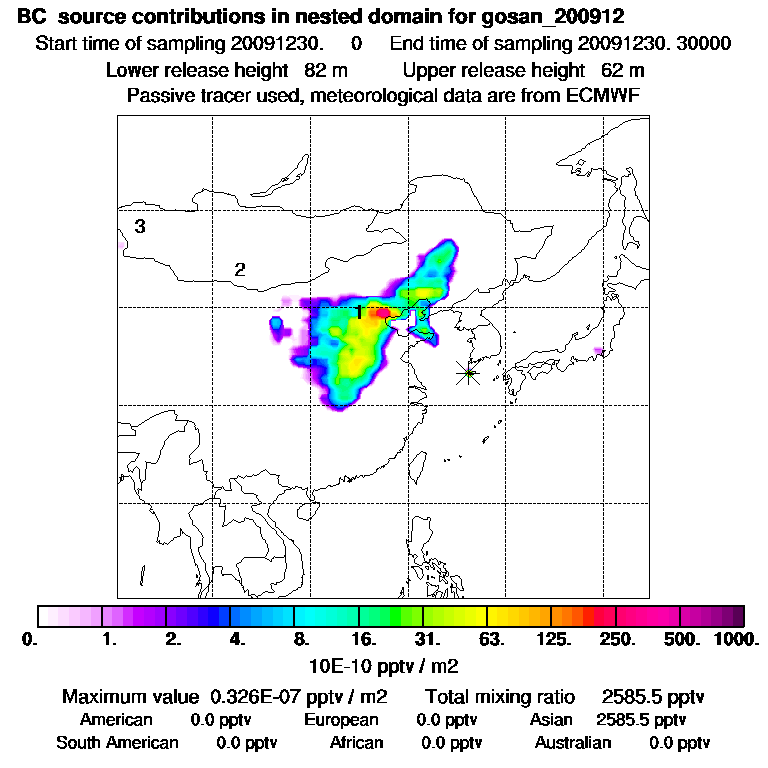 BC source contributions in nested domain for gosan_200912

Start time of sampling 20091230. 0 End time of sampling 20091230. 30000

Lower release height 82 m Upper release height 62 m

Passive tracer used, meteorological data are from ECMWF

3

2

1

0. 1. 2. 4. 8. 16. 31. 63. 125. 250. 500. 1000.

10E-10 pptv / m2

Maximum value 0.326E-07 pptv / m2 Total mixing ratio 2585.5 pptv

American 0.0 pptv European 0.0 pptv Asian 2585.5 pptv

South American 0.0 pptv African 0.0 pptv Australian 0.0 pptv